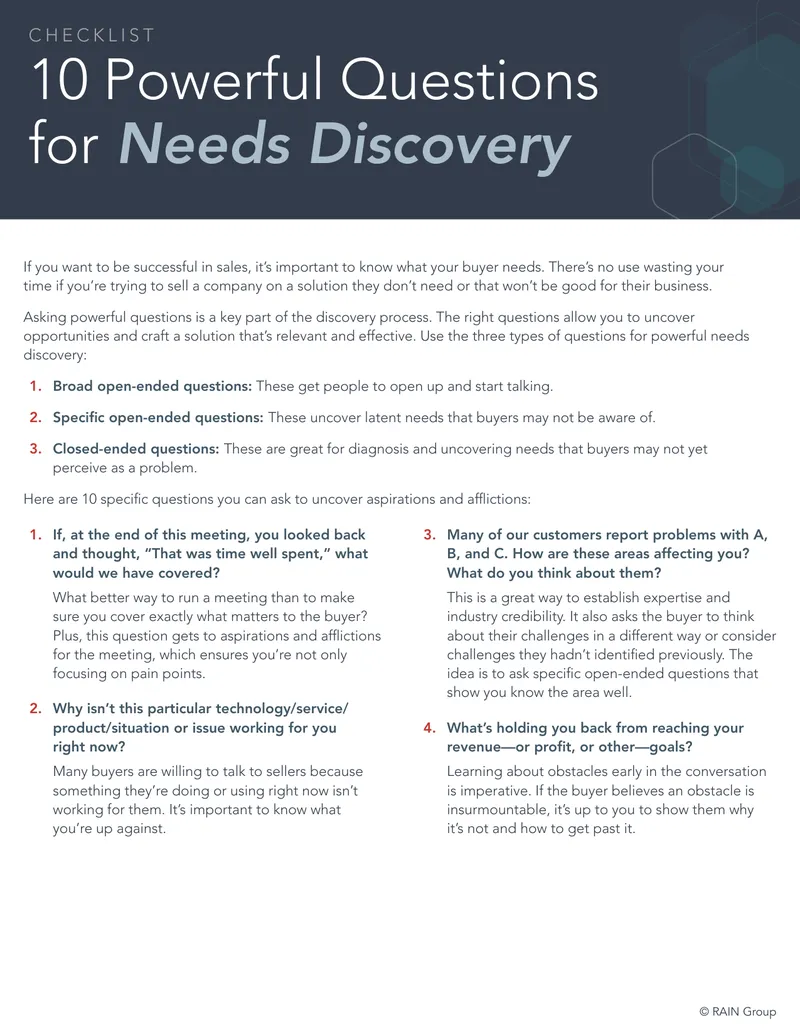 CHECKLIST

10 Powerful Questions for Needs Discovery

If you want to be successful in sales, it's important to know what your buyer needs. There's no use wasting your time if you're trying to sell a company on a solution they don't need or that won't be good for their business.

Asking powerful questions is a key part of the discovery process. The right questions allow you to uncover opportunities and craft a solution that's relevant and effective. Use the three types of questions for powerful needs discovery:

1. Broad open-ended questions: These get people to open up and start talking.

2. Specific open-ended questions: These uncover latent needs that buyers may not be aware of.

3. Closed-ended questions: These are great for diagnosis and uncovering needs that buyers may not yet perceive as a problem.

Here are 10 specific questions you can ask to uncover aspirations and afflictions:

1. If, at the end of this meeting, you looked back and thought, "That was time well spent," what would we have covered?

What better way to run a meeting than to make sure you cover exactly what matters to the buyer? Plus, this question gets to aspirations and afflictions for the meeting, which ensures you're not only focusing on pain points.

2. Why isn't this particular technology/service/product/situation or issue working for you right now?

Many buyers are willing to talk to sellers because something they're doing or using right now isn't working for them. It's important to know what you're up against.

3. Many of our customers report problems with A, B, and C. How are these areas affecting you? What do you think about them?

This is a great way to establish expertise and industry credibility. It also asks the buyer to think about their challenges in a different way or consider challenges they hadn't identified previously. The idea is to ask specific open-ended questions that show you know the area well.

4. What's holding you back from reaching your revenue—or profit, or other—goals?

Learning about obstacles early in the conversation is imperative. If the buyer believes an obstacle is insurmountable, it's up to you to show them why it's not and how to get past it.

© RAIN Group